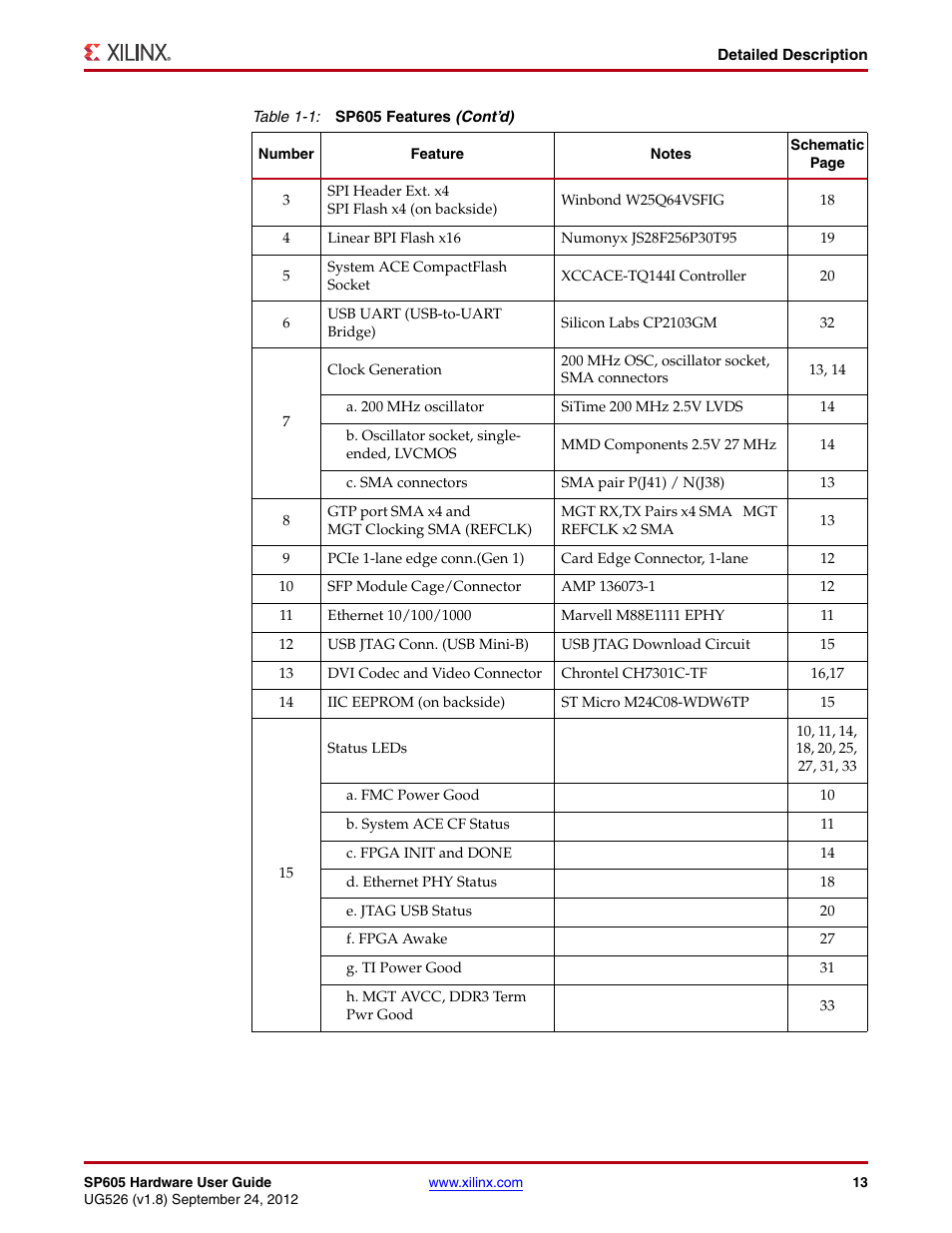 XILINX.

Detailed Description

Table 1-1: SP605 Features (Cont'd)

| Number | Feature | Notes | Schematic Page |
|---|---|---|---|
| 3 | SPI Header Ext. x4 SPI Flash x4 (on backside) | Winbond W25Q64VSFIG | 18 |
| 4 | Linear BPI Flash x16 | Numonyx JS28F256P30T95 | 19 |
| 5 | System ACE CompactFlash Socket | XCCACE-TQ144I Controller | 20 |
| 6 | USB UART (USB-to-UART Bridge) | Silicon Labs CP2103GM | 32 |
| 7 | Clock Generation | 200 MHz OSC, oscillator socket, SMA connectors | 13, 14 |
| | a. 200 MHz oscillator | SiTime 200 MHz 2.5V LVDS | 14 |
| | b. Oscillator socket, single-ended, LVCMOS | MMD Components 2.5V 27 MHz | 14 |
| | c. SMA connectors | SMA pair P(J41) / N(J38) | 13 |
| 8 | GTP port SMA x4 and MGT Clocking SMA (REFCLK) | MGT RX,TX Pairs x4 SMA MGT REFCLK x2 SMA | 13 |
| 9 | PCIe 1-lane edge conn.(Gen 1) | Card Edge Connector, 1-lane | 12 |
| 10 | SFP Module Cage/Connector | AMP 136073-1 | 12 |
| 11 | Ethernet 10/100/1000 | Marvell M88E1111 EPHY | 11 |
| 12 | USB JTAG Conn. (USB Mini-B) | USB JTAG Download Circuit | 15 |
| 13 | DVI Codec and Video Connector | Chrontel CH7301C-TF | 16,17 |
| 14 | IIC EEPROM (on backside) | ST Micro M24C08-WDW6TP | 15 |
| 15 | Status LEDs | | 10, 11, 14, 18, 20, 25, 27, 31, 33 |
| | a. FMC Power Good | | 10 |
| | b. System ACE CF Status | | 11 |
| | c. FPGA INIT and DONE | | 14 |
| | d. Ethernet PHY Status | | 18 |
| | e. JTAG USB Status | | 20 |
| | f. FPGA Awake | | 27 |
| | g. TI Power Good | | 31 |
| | h. MGT AVCC, DDR3 Term Pwr Good | | 33 |

SP605 Hardware User Guide
UG526 (v1.8) September 24, 2012
www.xilinx.com
13